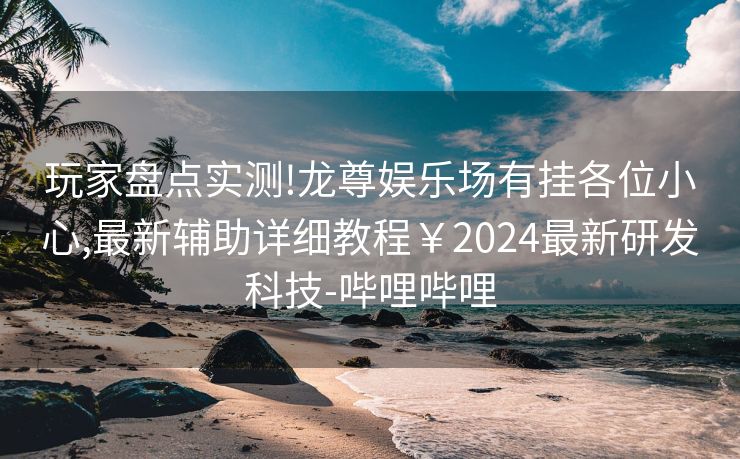 玩家盘点实测!龙尊娱乐场有挂各位小心,最新辅助详细教程￥2024最新研发科技-哔哩哔哩